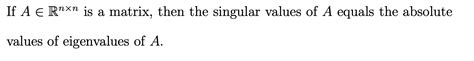 If $A \in \mathbb{R}^{n \times n}$ is a matrix, then the singular values of $A$ equals the absolute values of eigenvalues of $A$.